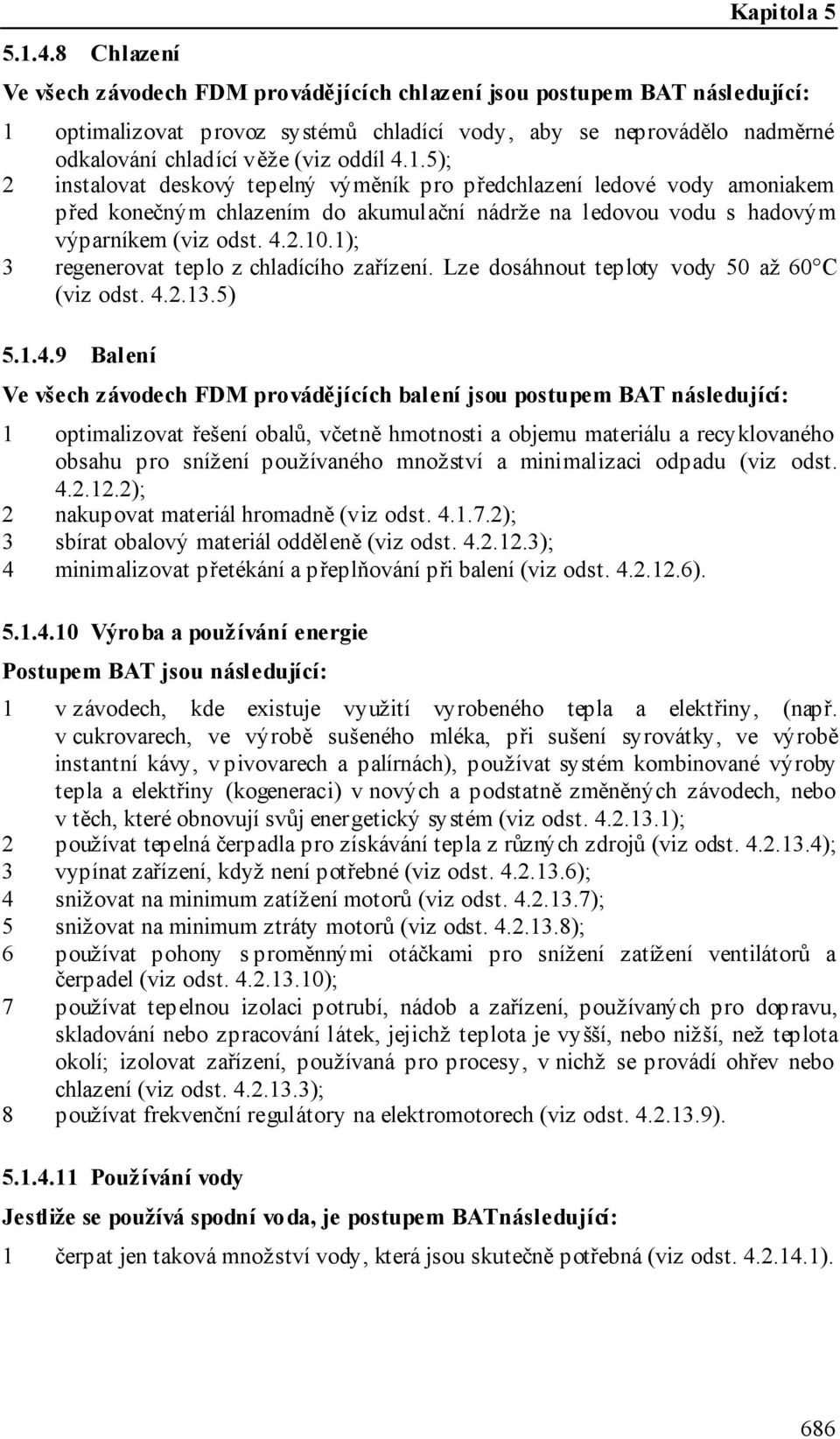 Kapitola 5

5.1.4.8 Chlazení

Ve všech závodech FDM provádějících chlazení jsou postupem BAT následující:

1 optimalizovat provoz systémů chladící vody, aby se neprovádělo nadměrné odkalování chladící věže (viz oddíl 4.1.5);
2 instalovat deskový tepelný výměník pro předchlazení ledové vody amoniakem před konečným chlazením do akumulační nádrže na ledovou vodu s hadovým výparníkem (viz odst. 4.2.10.1);
3 regenerovat teplo z chladícího zařízení. Lze dosáhnout teploty vody 50 až 60°C (viz odst. 4.2.13.5)

5.1.4.9 Balení

Ve všech závodech FDM provádějících balení jsou postupem BAT následující:

1 optimalizovat řešení obalů, včetně hmotnosti a objemu materiálu a recyklovaného obsahu pro snížení používaného množství a minimalizaci odpadu (viz odst. 4.2.12.2);
2 nakupovat materiál hromadně (viz odst. 4.1.7.2);
3 sbírat obalový materiál odděleně (viz odst. 4.2.12.3);
4 minimalizovat přetékání a přeplňování při balení (viz odst. 4.2.12.6).

5.1.4.10 Výroba a používání energie

Postupem BAT jsou následující:

1 v závodech, kde existuje využití vyrobeného tepla a elektřiny, (např. v cukrovarech, ve výrobě sušeného mléka, při sušení syrovátky, ve výrobě instantní kávy, v pivovarech a palírnách), používat systém kombinované výroby tepla a elektřiny (kogeneraci) v nových a podstatně změněných závodech, nebo v těch, které obnovují svůj energetický systém (viz odst. 4.2.13.1);
2 používat tepelná čerpadla pro získávání tepla z různých zdrojů (viz odst. 4.2.13.4);
3 vypínat zařízení, když není potřebné (viz odst. 4.2.13.6);
4 snižovat na minimum zatížení motorů (viz odst. 4.2.13.7);
5 snižovat na minimum ztráty motorů (viz odst. 4.2.13.8);
6 používat pohony s proměnnými otáčkami pro snížení zatížení ventilátorů a čerpadel (viz odst. 4.2.13.10);
7 používat tepelnou izolaci potrubí, nádob a zařízení, používaných pro dopravu, skladování nebo zpracování látek, jejichž teplota je vyšší, nebo nižší, než teplota okolí; izolovat zařízení, používaná pro procesy, v nichž se provádí ohřev nebo chlazení (viz odst. 4.2.13.3);
8 používat frekvenční regulátory na elektromotorech (viz odst. 4.2.13.9).

5.1.4.11 Používání vody

Jestliže se používá spodní voda, je postupem BATnásledující:

1 čerpat jen taková množství vody, která jsou skutečně potřebná (viz odst. 4.2.14.1).

686